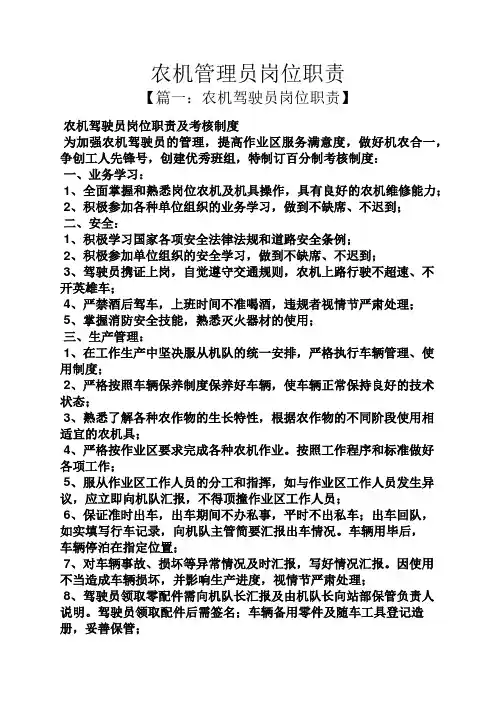 农机管理员岗位职责

【篇一：农机驾驶员岗位职责】

农机驾驶员岗位职责及考核制度

为加强农机驾驶员的管理，提高作业区服务满意度，做好机农合一，争创工人先锋号，创建优秀班组，特制订百分制考核制度：

一、业务学习：

1、全面掌握和熟悉岗位农机及机具操作，具有良好的农机维修能力；

2、积极参加各种单位组织的业务学习，做到不缺席、不迟到；

二、安全：

1、积极学习国家各项安全法律法规和道路安全条例；

2、积极参加单位组织的安全学习，做到不缺席、不迟到；

3、驾驶员携证上岗，自觉遵守交通规则，农机上路行驶不超速、不开英雄车；

4、严禁酒后驾车，上班时间不准喝酒，违规者视情节严肃处理；

5、掌握消防安全技能，熟悉灭火器材的使用；

三、生产管理：

1、在工作生产中坚决服从机队的统一安排，严格执行车辆管理、使用制度；

2、严格按照车辆保养制度保养好车辆，使车辆正常保持良好的技术状态；

3、熟悉了解各种农作物的生长特性，根据农作物的不同阶段使用相适宜的农机具；

4、严格按作业区要求完成各种农机作业。按照工作程序和标准做好各项工作；

5、服从作业区工作人员的分工和指挥，如与作业区工作人员发生异议，应立即向机队汇报，不得顶撞作业区工作人员；

6、保证准时出车，出车期间不办私事，平时不出私车；出车回队，如实填写行车记录，向机队主管简要汇报出车情况。车辆用毕后，车辆停泊在指定位置；

7、对车辆事故、损坏等异常情况及时汇报，写好情况汇报。因使用不当造成车辆损坏，并影响生产进度，视情节严肃处理；

8、驾驶员领取零配件需向机队长汇报及由机队长向站部保管负责人说明。驾驶员领取配件后需签名；车辆备用零件及随车工具登记造册，妥善保管；